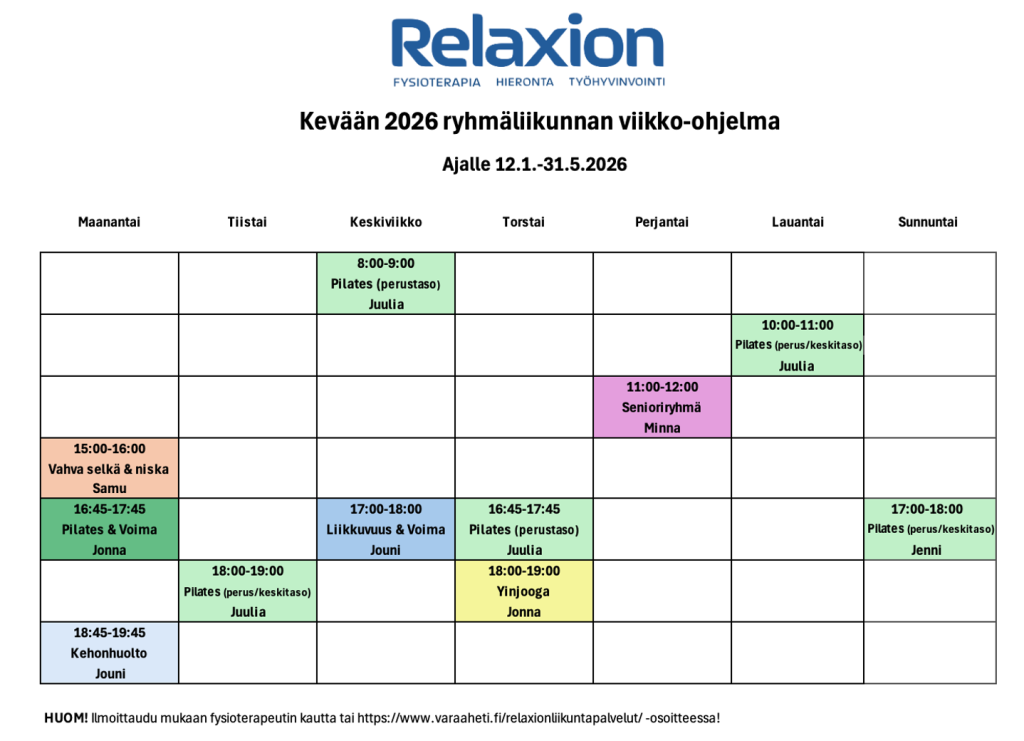 Relaxion
FYSIOTERAPIA HIERONTA TYÖHYVINVOINTI

Kevään 2026 ryhmäliikunnan viikko-ohjelma

Ajalle 12.1.-31.5.2026

| Maanantai | Tiistai | Keskiviikko | Torstai | Perjantai | Lauantai | Sunnuntai |
|---|---|---|---|---|---|---|
| | | 8:00-9:00 Pilates (perustaso) Juulia | | | | |
| | | | | | 10:00-11:00 Pilates (perus/keskitaso) Juulia | |
| | | | | 11:00-12:00 Senioriryhmä Minna | | |
| 15:00-16:00 Vahva selkä & niska Samu | | | | | | |
| 16:45-17:45 Pilates & Voima Jonna | | 17:00-18:00 Liikkuvuus & Voima Jouni | 16:45-17:45 Pilates (perustaso) Juulia | | | 17:00-18:00 Pilates (perus/keskitaso) Jenni |
| | 18:00-19:00 Pilates (perus/keskitaso) Juulia | | 18:00-19:00 Yinjooga Jonna | | | |
| 18:45-19:45 Kehonhuolto Jouni | | | | | | |

HUOM! Ilmoittaudu mukaan fysioterapeutin kautta tai https://www.varaaheti.fi/relaxionliikuntapalvelut/ -osoitteessa!